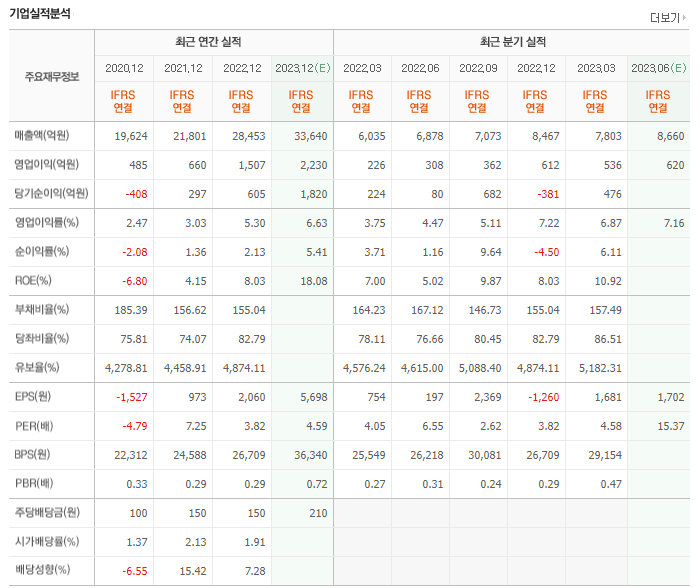 기업실적분석

더보기

| 주요재무정보 | 최근 연간 실적 | | | | 최근 분기 실적 | | | | | |
|---|---|---|---|---|---|---|---|---|---|---|
| | 2020.12 | 2021.12 | 2022.12 | 2023.12(E) | 2022.03 | 2022.06 | 2022.09 | 2022.12 | 2023.03 | 2023.06(E) |
| | IFRS 연결 | IFRS 연결 | IFRS 연결 | IFRS 연결 | IFRS 연결 | IFRS 연결 | IFRS 연결 | IFRS 연결 | IFRS 연결 | IFRS 연결 |
| 매출액(억원) | 19,624 | 21,801 | 28,453 | 33,640 | 6,035 | 6,878 | 7,073 | 8,467 | 7,803 | 8,660 |
| 영업이익(억원) | 485 | 660 | 1,507 | 2,230 | 226 | 308 | 362 | 612 | 536 | 620 |
| 당기순이익(억원) | -408 | 297 | 605 | 1,820 | 224 | 80 | 682 | -381 | 476 | |
| 영업이익률(%) | 2.47 | 3.03 | 5.30 | 6.63 | 3.75 | 4.47 | 5.11 | 7.22 | 6.87 | 7.16 |
| 순이익률(%) | -2.08 | 1.36 | 2.13 | 5.41 | 3.71 | 1.16 | 9.64 | -4.50 | 6.11 | |
| ROE(%) | -6.80 | 4.15 | 8.03 | 18.08 | 7.00 | 5.02 | 9.87 | 8.03 | 10.92 | |
| 부채비율(%) | 185.39 | 156.62 | 155.04 | | 164.23 | 167.12 | 146.73 | 155.04 | 157.49 | |
| 당좌비율(%) | 75.81 | 74.07 | 82.79 | | 78.11 | 76.66 | 80.45 | 82.79 | 86.51 | |
| 유보율(%) | 4,278.81 | 4,458.91 | 4,874.11 | | 4,576.24 | 4,615.00 | 5,088.40 | 4,874.11 | 5,182.31 | |
| EPS(원) | -1,527 | 973 | 2,060 | 5,698 | 754 | 197 | 2,369 | -1,260 | 1,681 | 1,702 |
| PER(배) | -4.79 | 7.25 | 3.82 | 4.59 | 4.05 | 6.55 | 2.62 | 3.82 | 4.58 | 15.37 |
| BPS(원) | 22,312 | 24,588 | 26,709 | 36,340 | 25,549 | 26,218 | 30,081 | 26,709 | 29,154 | |
| PBR(배) | 0.33 | 0.29 | 0.29 | 0.72 | 0.27 | 0.31 | 0.24 | 0.29 | 0.47 | |
| 주당배당금(원) | 100 | 150 | 150 | 210 | | | | | | |
| 시가배당률(%) | 1.37 | 2.13 | 1.91 | | | | | | | |
| 배당성향(%) | -6.55 | 15.42 | 7.28 | | | | | | | |